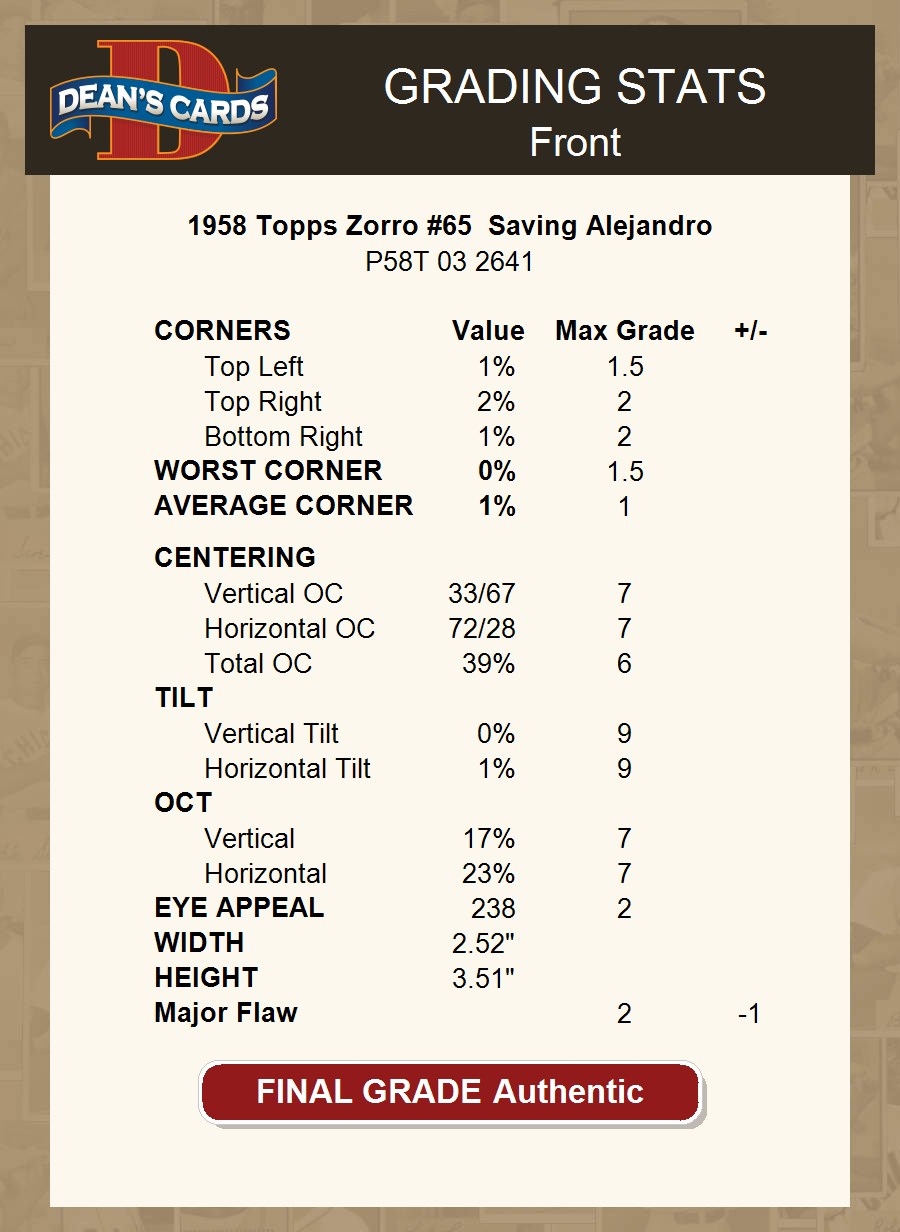 DEAN'S CARDS

GRADING STATS
Front

1958 Topps Zorro #65 Saving Alejandro
P58T 03 2641

| CORNERS | Value | Max Grade | +/- |
|---|---|---|---|
| Top Left | 1% | 1.5 | |
| Top Right | 2% | 2 | |
| Bottom Right | 1% | 2 | |
| WORST CORNER | 0% | 1.5 | |
| AVERAGE CORNER | 1% | 1 | |
| CENTERING | | | |
| Vertical OC | 33/67 | 7 | |
| Horizontal OC | 72/28 | 7 | |
| Total OC | 39% | 6 | |
| TILT | | | |
| Vertical Tilt | 0% | 9 | |
| Horizontal Tilt | 1% | 9 | |
| OCT | | | |
| Vertical | 17% | 7 | |
| Horizontal | 23% | 7 | |
| EYE APPEAL | 238 | 2 | |
| WIDTH | 2.52" | | |
| HEIGHT | 3.51" | | |
| Major Flaw | | 2 | -1 |

FINAL GRADE Authentic